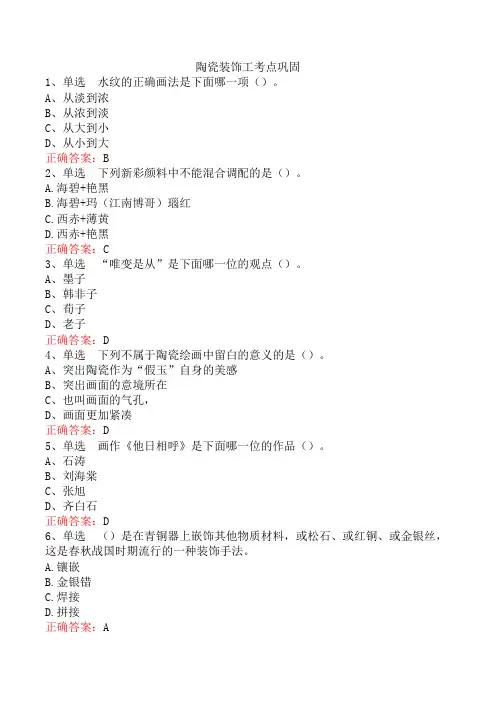 陶瓷装饰工考点巩固

1、单选　水纹的正确画法是下面哪一项（）。
A、从淡到浓
B、从浓到淡
C、从大到小
D、从小到大
正确答案：B

2、单选　下列新彩颜料中不能混合调配的是（）。
A.海碧+艳黑
B.海碧+玛（江南博哥）瑙红
C.西赤+薄黄
D.西赤+艳黑
正确答案：C

3、单选　“唯变是从”是下面哪一位的观点（）。
A、墨子
B、韩非子
C、荀子
D、老子
正确答案：D

4、单选　下列不属于陶瓷绘画中留白的意义的是（）。
A、突出陶瓷作为“假玉”自身的美感
B、突出画面的意境所在
C、也叫画面的气孔，
D、画面更加紧凑
正确答案：D

5、单选　画作《他日相呼》是下面哪一位的作品（）。
A、石涛
B、刘海粟
C、张旭
D、齐白石
正确答案：D

6、单选　（）是在青铜器上嵌饰其他物质材料，或松石、或红铜、或金银丝，这是春秋战国时期流行的一种装饰手法。
A.镶嵌
B.金银错
C.焊接
D.拼接
正确答案：A